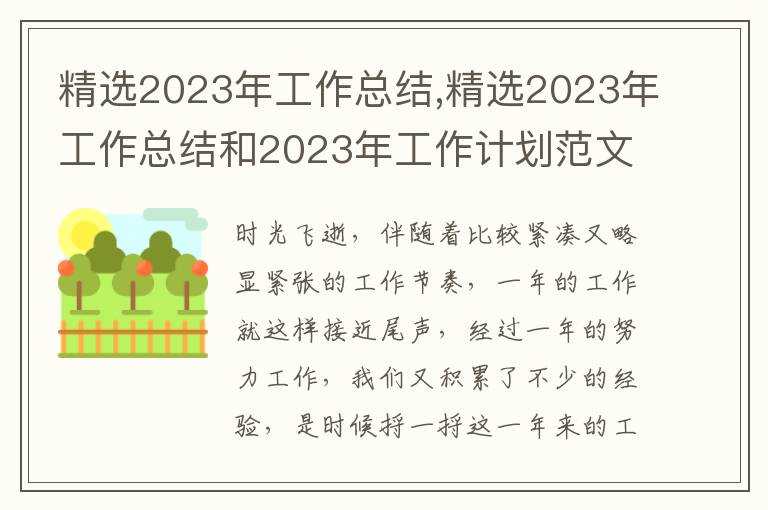 精选2023年工作总结,精选2023年工作总结和2023年工作计划范文

时光飞逝，伴随着比较紧凑又略显紧张的工作节奏，一年的工作就这样接近尾声，经过一年的努力工作，我们又积累了不少的经验，是时候捋一捋这一年来的工